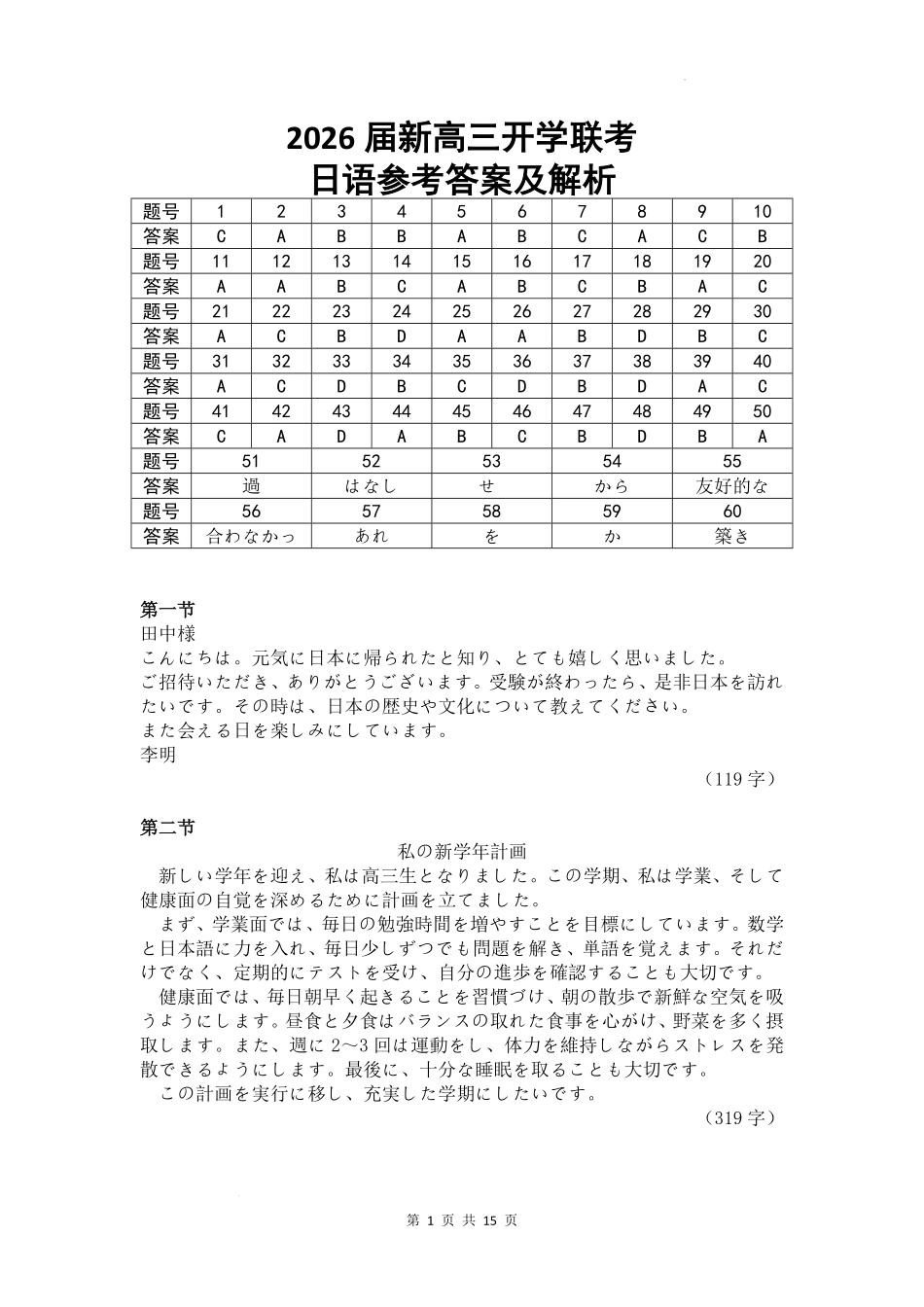 2026 届新高三开学联考
日语参考答案及解析

| 题号 | 1 | 2 | 3 | 4 | 5 | 6 | 7 | 8 | 9 | 10 |
|---|---|---|---|---|---|---|---|---|---|---|
| 答案 | C | A | B | B | A | B | C | A | C | B |
| 题号 | 11 | 12 | 13 | 14 | 15 | 16 | 17 | 18 | 19 | 20 |
| 答案 | A | A | B | C | A | B | C | B | A | C |
| 题号 | 21 | 22 | 23 | 24 | 25 | 26 | 27 | 28 | 29 | 30 |
| 答案 | A | C | B | D | A | A | B | D | B | C |
| 题号 | 31 | 32 | 33 | 34 | 35 | 36 | 37 | 38 | 39 | 40 |
| 答案 | A | C | D | B | C | D | B | D | A | C |
| 题号 | 41 | 42 | 43 | 44 | 45 | 46 | 47 | 48 | 49 | 50 |
| 答案 | C | A | D | A | B | C | B | D | B | A |

| 题号 | 51 | 52 | 53 | 54 | 55 |
|---|---|---|---|---|---|
| 答案 | 過 | はなし | せ | から | 友好的な |
| 题号 | 56 | 57 | 58 | 59 | 60 |
| 答案 | 合わなかっ | あれ | を | か | 築き |

第一节
田中様
こんにちは。元気に日本に帰られたと知り、とても嬉しく思いました。
ご招待いただき、ありがとうございます。受験が終わったら、是非日本を訪れたいです。その時は、日本の歴史や文化について教えてください。
また会える日を楽しみにしています。
李明
（119 字）

第二节
私の新学年計画
新しい学年を迎え、私は高三生となりました。この学期、私は学業、そして健康面の自覚を深めるために計画を立てました。
まず、学業面では、毎日の勉強時間を増やすことを目標にしています。数学と日本語に力を入れ、毎日少しずつでも問題を解き、単語を覚えます。それだけでなく、定期的にテストを受け、自分の進歩を確認することも大切です。
健康面では、毎日朝早く起きることを習慣づけ、朝の散歩で新鮮な空気を吸うようにします。昼食と夕食はバランスの取れた食事を心がけ、野菜を多く摂取します。また、週に 2～3 回は運動をし、体力を維持しながらストレスを発散できるようにします。最後に、十分な睡眠を取ることも大切です。
この計画を実行に移し、充実した学期にしたいです。
（319 字）

第 1 页 共 15 页